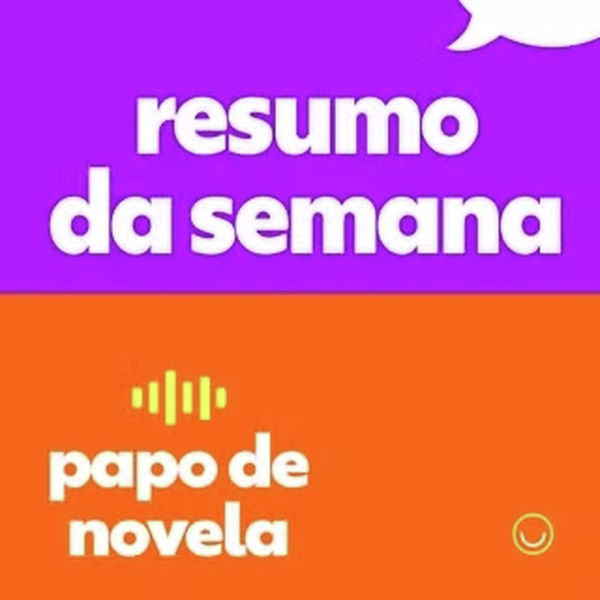 resumo da semana

papo de novela